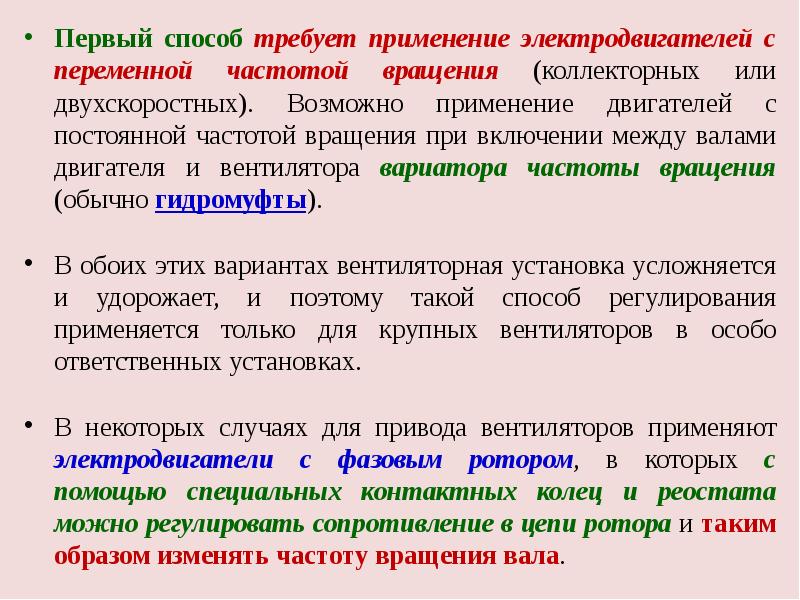 • Первый способ требует применение электродвигателей с переменной частотой вращения (коллекторных или двухскоростных). Возможно применение двигателей с постоянной частотой вращения при включении между валами двигателя и вентилятора вариатора частоты вращения (обычно гидромуфты).

• В обоих этих вариантах вентиляторная установка усложняется и удорожает, и поэтому такой способ регулирования применяется только для крупных вентиляторов в особо ответственных установках.

• В некоторых случаях для привода вентиляторов применяют электродвигатели с фазовым ротором, в которых с помощью специальных контактных колец и реостата можно регулировать сопротивление в цепи ротора и таким образом изменять частоту вращения вала.